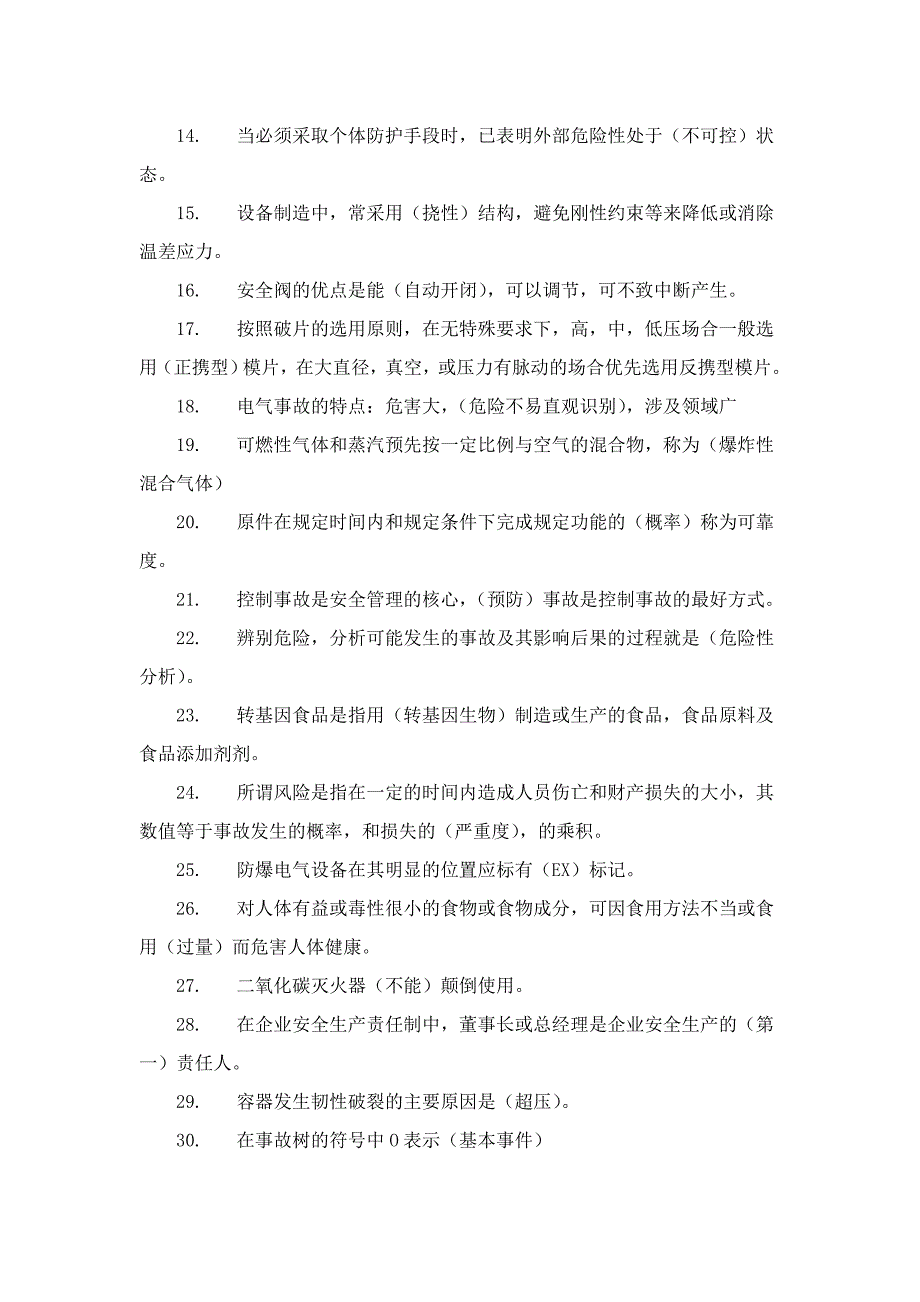 14. 当必须采取个体防护手段时，已表明外部危险性处于（不可控）状态。

15. 设备制造中，常采用（挠性）结构，避免刚性约束等来降低或消除温差应力。

16. 安全阀的优点是能（自动开闭），可以调节，可不致中断产生。

17. 按照破片的选用原则，在无特殊要求下，高，中，低压场合一般选用（正携型）模片，在大直径，真空，或压力有脉动的场合优先选用反携型模片。

18. 电气事故的特点：危害大，（危险不易直观识别），涉及领域广

19. 可燃性气体和蒸汽预先按一定比例与空气的混合物，称为（爆炸性混合气体）

20. 原件在规定时间内和规定条件下完成规定功能的（概率）称为可靠度。

21. 控制事故是安全管理的核心，（预防）事故是控制事故的最好方式。

22. 辨别危险，分析可能发生的事故及其影响后果的过程就是（危险性分析）。

23. 转基因食品是指用（转基因生物）制造或生产的食品，食品原料及食品添加剂剂。

24. 所谓风险是指在一定的时间内造成人员伤亡和财产损失的大小，其数值等于事故发生的概率，和损失的（严重度），的乘积。

25. 防爆电气设备在其明显的位置应标有（EX）标记。

26. 对人体有益或毒性很小的食物或食物成分，可因食用方法不当或食用（过量）而危害人体健康。

27. 二氧化碳灭火器（不能）颠倒使用。

28. 在企业安全生产责任制中，董事长或总经理是企业安全生产的（第一）责任人。

29. 容器发生韧性破裂的主要原因是（超压）。

30. 在事故树的符号中 0 表示（基本事件）